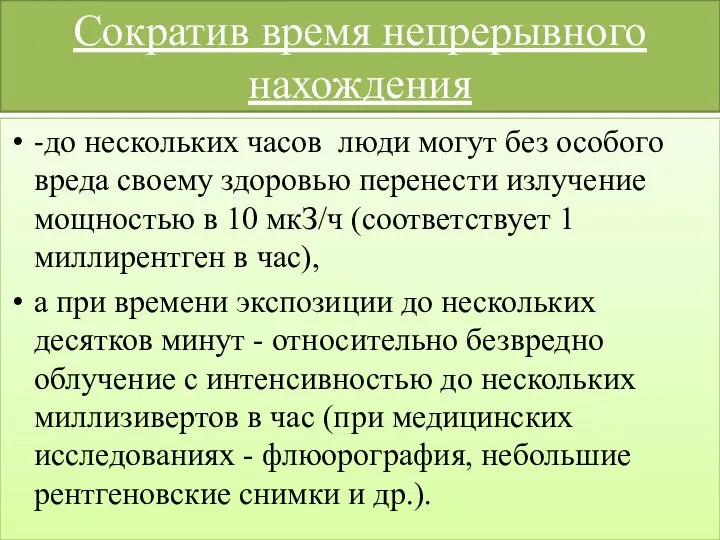 Сократив время непрерывного нахождения

• -до нескольких часов люди могут без особого вреда своему здоровью перенести излучение мощностью в 10 мкЗ/ч (соответствует 1 миллирентген в час),

• а при времени экспозиции до нескольких десятков минут - относительно безвредно облучение с интенсивностью до нескольких миллизивертов в час (при медицинских исследованиях - флюорография, небольшие рентгеновские снимки и др.).